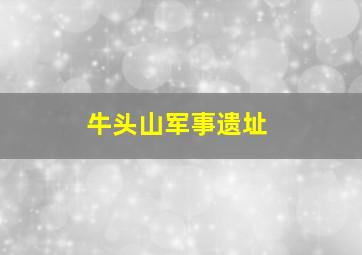 牛头山军事遗址